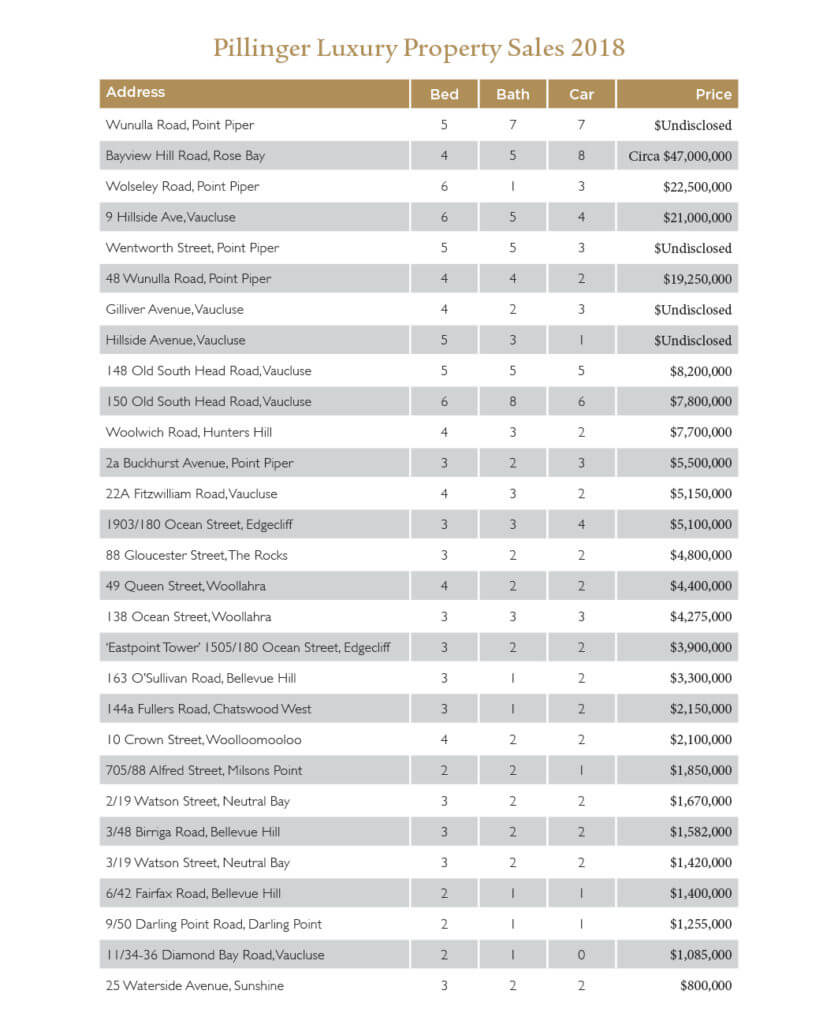 Pillinger Luxury Property Sales 2018

| Address | Bed | Bath | Car | Price |
|---|---|---|---|---|
| Wunulla Road, Point Piper | 5 | 7 | 7 | $Undisclosed |
| Bayview Hill Road, Rose Bay | 4 | 5 | 8 | Circa $47,000,000 |
| Wolseley Road, Point Piper | 6 | 1 | 3 | $22,500,000 |
| 9 Hillside Ave, Vaucluse | 6 | 5 | 4 | $21,000,000 |
| Wentworth Street, Point Piper | 5 | 5 | 3 | $Undisclosed |
| 48 Wunulla Road, Point Piper | 4 | 4 | 2 | $19,250,000 |
| Gilliver Avenue, Vaucluse | 4 | 2 | 3 | $Undisclosed |
| Hillside Avenue, Vaucluse | 5 | 3 | 1 | $Undisclosed |
| 148 Old South Head Road, Vaucluse | 5 | 5 | 5 | $8,200,000 |
| 150 Old South Head Road, Vaucluse | 6 | 8 | 6 | $7,800,000 |
| Woolwich Road, Hunters Hill | 4 | 3 | 2 | $7,700,000 |
| 2a Buckhurst Avenue, Point Piper | 3 | 2 | 3 | $5,500,000 |
| 22A Fitzwilliam Road, Vaucluse | 4 | 3 | 2 | $5,150,000 |
| 1903/180 Ocean Street, Edgecliff | 3 | 3 | 4 | $5,100,000 |
| 88 Gloucester Street, The Rocks | 3 | 2 | 2 | $4,800,000 |
| 49 Queen Street, Woollahra | 4 | 2 | 2 | $4,400,000 |
| 138 Ocean Street, Woollahra | 3 | 3 | 3 | $4,275,000 |
| 'Eastpoint Tower' 1505/180 Ocean Street, Edgecliff | 3 | 2 | 2 | $3,900,000 |
| 163 O'Sullivan Road, Bellevue Hill | 3 | 1 | 2 | $3,300,000 |
| 144a Fullers Road, Chatswood West | 3 | 1 | 2 | $2,150,000 |
| 10 Crown Street, Woolloomooloo | 4 | 2 | 2 | $2,100,000 |
| 705/88 Alfred Street, Milsons Point | 2 | 2 | 1 | $1,850,000 |
| 2/19 Watson Street, Neutral Bay | 3 | 2 | 2 | $1,670,000 |
| 3/48 Birriga Road, Bellevue Hill | 3 | 2 | 2 | $1,582,000 |
| 3/19 Watson Street, Neutral Bay | 3 | 2 | 2 | $1,420,000 |
| 6/42 Fairfax Road, Bellevue Hill | 2 | 1 | 1 | $1,400,000 |
| 9/50 Darling Point Road, Darling Point | 2 | 1 | 1 | $1,255,000 |
| 11/34-36 Diamond Bay Road, Vaucluse | 2 | 1 | 0 | $1,085,000 |
| 25 Waterside Avenue, Sunshine | 3 | 2 | 2 | $800,000 |